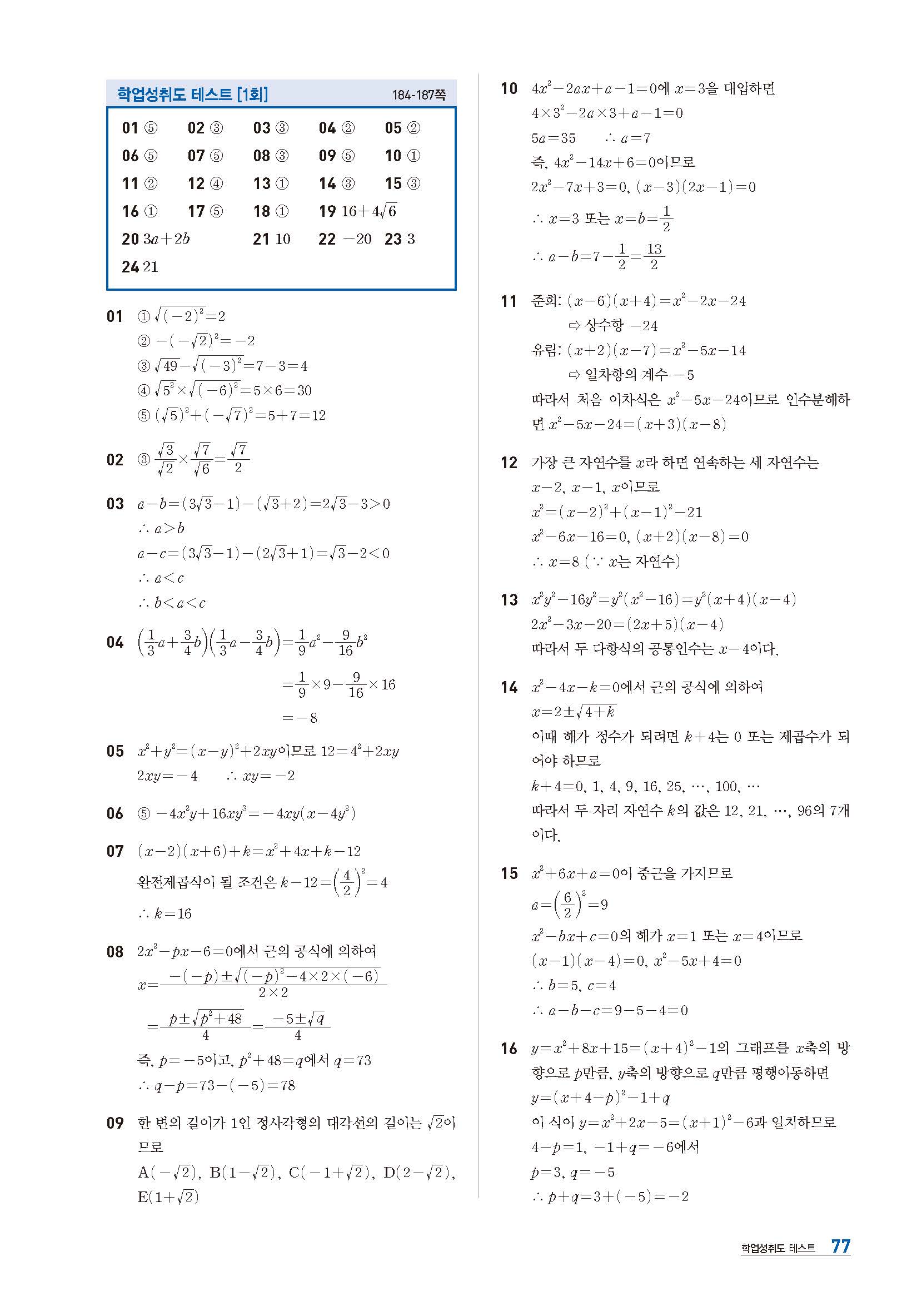 학업성취도 테스트 [1회] 184-187쪽

01 ⑤ 02 ③ 03 ③ 04 ② 05 ②
06 ⑤ 07 ⑤ 08 ③ 09 ⑤ 10 ①
11 ② 12 ④ 13 ① 14 ③ 15 ③
16 ① 17 ⑤ 18 ① 19 $16+4\sqrt{6}$
20 $3a+2b$ 21 10 22 $-20$ 23 3
24 21

01 ① $\sqrt{(-2)^2}=2$
② $-(-\sqrt{2})^2=-2$
③ $\sqrt{49}-\sqrt{(-3)^2}=7-3=4$
④ $\sqrt{5^2}\times\sqrt{(-6)^2}=5\times6=30$
⑤ $(\sqrt{5})^2+(-\sqrt{7})^2=5+7=12$

02 ③ $\frac{\sqrt{3}}{\sqrt{2}}\times\frac{\sqrt{7}}{\sqrt{6}}=\frac{\sqrt{7}}{2}$

03 $a-b=(3\sqrt{3}-1)-(\sqrt{3}+2)=2\sqrt{3}-3>0$
$\therefore a>b$
$a-c=(3\sqrt{3}-1)-(2\sqrt{3}+1)=\sqrt{3}-2<0$
$\therefore a<c$
$\therefore b<a<c$

04 $\left(\frac{1}{3}a+\frac{3}{4}b\right)\left(\frac{1}{3}a-\frac{3}{4}b\right)=\frac{1}{9}a^2-\frac{9}{16}b^2$
$=\frac{1}{9}\times9-\frac{9}{16}\times16$
$=-8$

05 $x^2+y^2=(x-y)^2+2xy$이므로 $12=4^2+2xy$
$2xy=-4$ $\therefore xy=-2$

06 ⑤ $-4x^2y+16xy^3=-4xy(x-4y^2)$

07 $(x-2)(x+6)+k=x^2+4x+k-12$
완전제곱식이 될 조건은 $k-12=\left(\frac{4}{2}\right)^2=4$
$\therefore k=16$

08 $2x^2-px-6=0$에서 근의 공식에 의하여
$x=\frac{-(-p)\pm\sqrt{(-p)^2-4\times2\times(-6)}}{2\times2}$
$=\frac{p\pm\sqrt{p^2+48}}{4}=\frac{-5\pm\sqrt{q}}{4}$
즉, $p=-5$이고, $p^2+48=q$에서 $q=73$
$\therefore q-p=73-(-5)=78$

09 한 변의 길이가 1인 정사각형의 대각선의 길이는 $\sqrt{2}$이므로
$A(-\sqrt{2})$, $B(1-\sqrt{2})$, $C(-1+\sqrt{2})$, $D(2-\sqrt{2})$, $E(1+\sqrt{2})$

10 $4x^2-2ax+a-1=0$에 $x=3$을 대입하면
$4\times3^2-2a\times3+a-1=0$
$5a=35$ $\therefore a=7$
즉, $4x^2-14x+6=0$이므로
$2x^2-7x+3=0$, $(x-3)(2x-1)=0$
$\therefore x=3$ 또는 $x=b=\frac{1}{2}$
$\therefore a-b=7-\frac{1}{2}=\frac{13}{2}$

11 준희: $(x-6)(x+4)=x^2-2x-24$
⇨ 상수항 $-24$
유림: $(x+2)(x-7)=x^2-5x-14$
⇨ 일차항의 계수 $-5$
따라서 처음 이차식은 $x^2-5x-24$이므로 인수분해하면 $x^2-5x-24=(x+3)(x-8)$

12 가장 큰 자연수를 $x$라 하면 연속하는 세 자연수는 $x-2$, $x-1$, $x$이므로
$x^2=(x-2)^2+(x-1)^2-21$
$x^2-6x-16=0$, $(x+2)(x-8)=0$
$\therefore x=8$ ($\because$ $x$는 자연수)

13 $x^2y^2-16y^2=y^2(x^2-16)=y^2(x+4)(x-4)$
$2x^2-3x-20=(2x+5)(x-4)$
따라서 두 다항식의 공통인수는 $x-4$이다.

14 $x^2-4x-k=0$에서 근의 공식에 의하여
$x=2\pm\sqrt{4+k}$
이때 해가 정수가 되려면 $k+4$는 0 또는 제곱수가 되어야 하므로
$k+4=0, 1, 4, 9, 16, 25, \cdots, 100, \cdots$
따라서 두 자리 자연수 $k$의 값은 $12, 21, \cdots, 96$의 7개이다.

15 $x^2+6x+a=0$이 중근을 가지므로
$a=\left(\frac{6}{2}\right)^2=9$
$x^2-bx+c=0$의 해가 $x=1$ 또는 $x=4$이므로
$(x-1)(x-4)=0$, $x^2-5x+4=0$
$\therefore b=5$, $c=4$
$\therefore a-b-c=9-5-4=0$

16 $y=x^2+8x+15=(x+4)^2-1$의 그래프를 $x$축의 방향으로 $p$만큼, $y$축의 방향으로 $q$만큼 평행이동하면
$y=(x+4-p)^2-1+q$
이 식이 $y=x^2+2x-5=(x+1)^2-6$과 일치하므로
$4-p=1$, $-1+q=-6$에서
$p=3$, $q=-5$
$\therefore p+q=3+(-5)=-2$

학업성취도 테스트 77